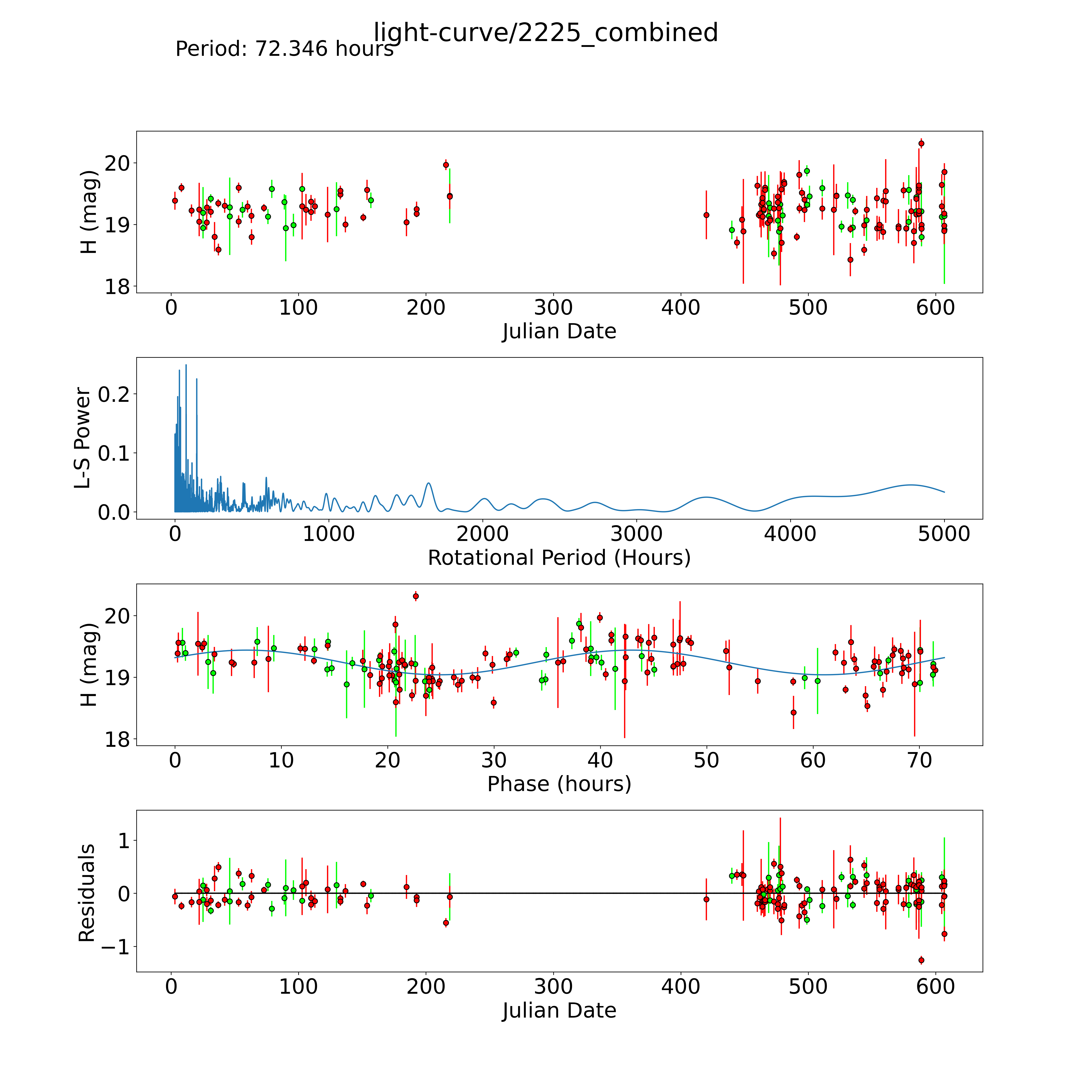 light-curve/2225_combined

Period: 72.346 hours

H (mag)
20
19
18
0
100
200
300
400
500
600
Julian Date

L-S Power
0.2
0.1
0.0
0
1000
2000
3000
4000
5000
Rotational Period (Hours)

H (mag)
20
19
18
0
10
20
30
40
50
60
70
Phase (hours)

Residuals
1
0
−1
0
100
200
300
400
500
600
Julian Date